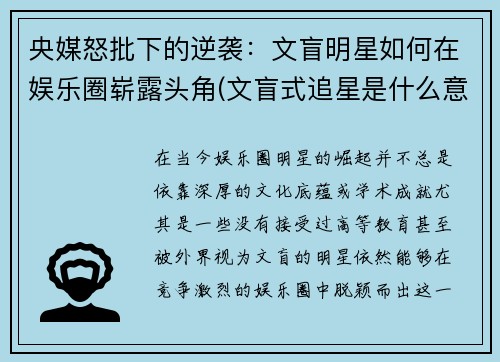 央媒怒批下的逆袭：文盲明星如何在娱乐圈崭露头角(文盲式追星是什么意

在当今娱乐圈明星的崛起并不总是依靠深厚的文化底蕴或学术成就尤其是一些没有接受过高等教育甚至被外界视为文盲的明星依然能够在竞争激烈的娱乐圈中脱颖而出这一